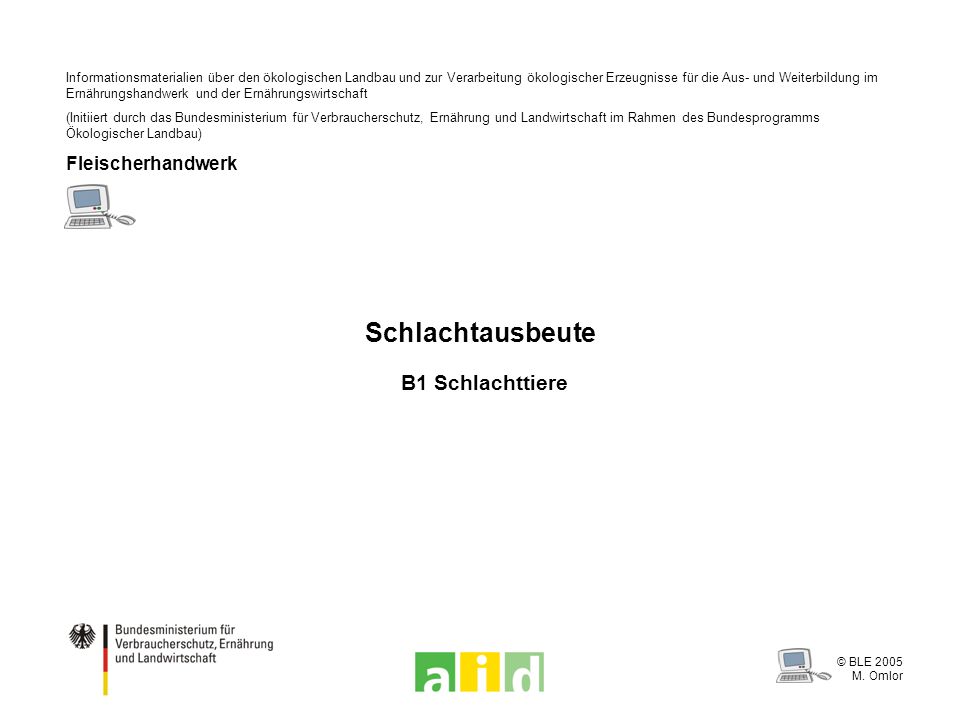 Informationsmaterialien über den ökologischen Landbau und zur Verarbeitung ökologischer Erzeugnisse für die Aus- und Weiterbildung im Ernährungshandwerk und der Ernährungswirtschaft

(Initiiert durch das Bundesministerium für Verbraucherschutz, Ernährung und Landwirtschaft im Rahmen des Bundesprogramms Ökologischer Landbau)

Fleischerhandwerk

Schlachtausbeute

B1 Schlachttiere

Bundesministerium für Verbraucherschutz, Ernährung und Landwirtschaft

aid

© BLE 2005
M. Omlor